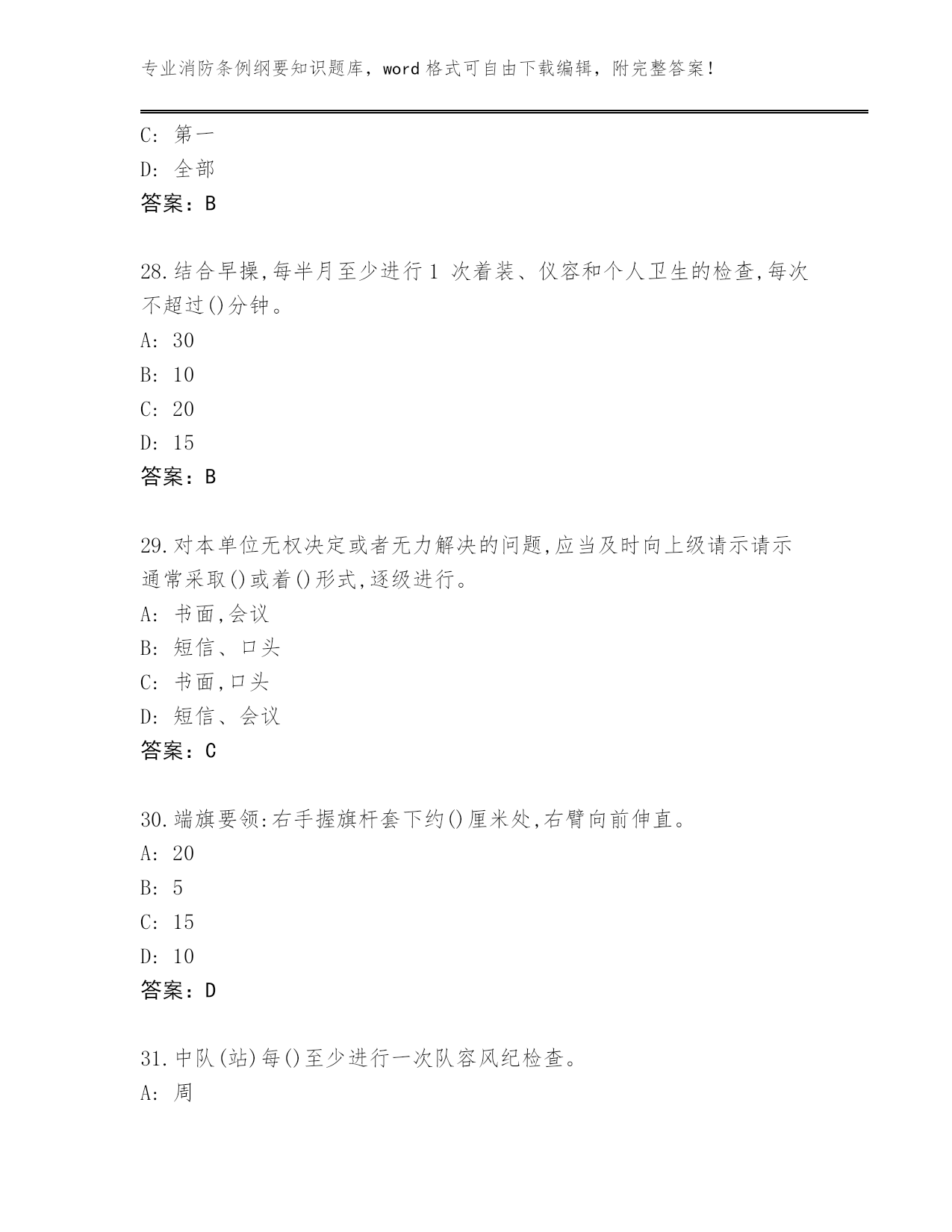 专业消防条例纲要知识题库，word 格式可自由下载编辑，附完整答案！

C: 第一
D: 全部
答案：B

28.结合早操,每半月至少进行 1 次着装、仪容和个人卫生的检查,每次不超过()分钟。
A: 30
B: 10
C: 20
D: 15
答案：B

29.对本单位无权决定或者无力解决的问题,应当及时向上级请示请示通常采取()或着()形式,逐级进行。
A: 书面,会议
B: 短信、口头
C: 书面,口头
D: 短信、会议
答案：C

30.端旗要领:右手握旗杆套下约()厘米处,右臂向前伸直。
A: 20
B: 5
C: 15
D: 10
答案：D

31.中队(站)每()至少进行一次队容风纪检查。
A: 周